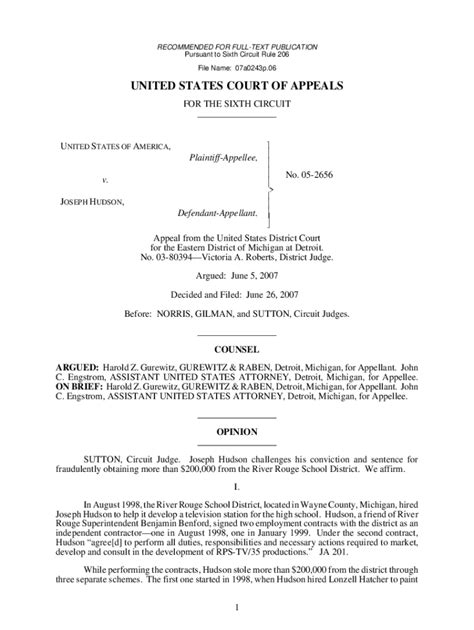 RECOMMENDED FOR FULL-TEXT PUBLICATION
Pursuant to Sixth Circuit Rule 206

File Name: 07a0243p.06

UNITED STATES COURT OF APPEALS

FOR THE SIXTH CIRCUIT

UNITED STATES OF AMERICA,
Plaintiff-Appellee,

v.

JOSEPH HUDSON,
Defendant-Appellant.

No. 05-2656

Appeal from the United States District Court for the Eastern District of Michigan at Detroit. No. 03-80394—Victoria A. Roberts, District Judge.

Argued: June 5, 2007

Decided and Filed: June 26, 2007

Before: NORRIS, GILMAN, and SUTTON, Circuit Judges.

COUNSEL

ARGUED: Harold Z. Gurewitz, GUREWITZ & RABEN, Detroit, Michigan, for Appellant. John C. Engstrom, ASSISTANT UNITED STATES ATTORNEY, Detroit, Michigan, for Appellee. ON BRIEF: Harold Z. Gurewitz, GUREWITZ & RABEN, Detroit, Michigan, for Appellant. John C. Engstrom, ASSISTANT UNITED STATES ATTORNEY, Detroit, Michigan, for Appellee.

OPINION

SUTTON, Circuit Judge. Joseph Hudson challenges his conviction and sentence for fraudulently obtaining more than $200,000 from the River Rouge School District. We affirm.

I.

In August 1998, the River Rouge School District, located in Wayne County, Michigan, hired Joseph Hudson to help it develop a television station for the high school. Hudson, a friend of River Rouge Superintendent Benjamin Benford, signed two employment contracts with the district as an independent contractor—one in August 1998, one in January 1999. Under the second contract, Hudson "agree[d] to perform all duties, responsibilities and necessary actions required to market, develop and consult in the development of RPS-TV/35 productions." JA 201.

While performing the contracts, Hudson stole more than $200,000 from the district through three separate schemes. The first one started in 1998, when Hudson hired Lonzell Hatcher to paint

1